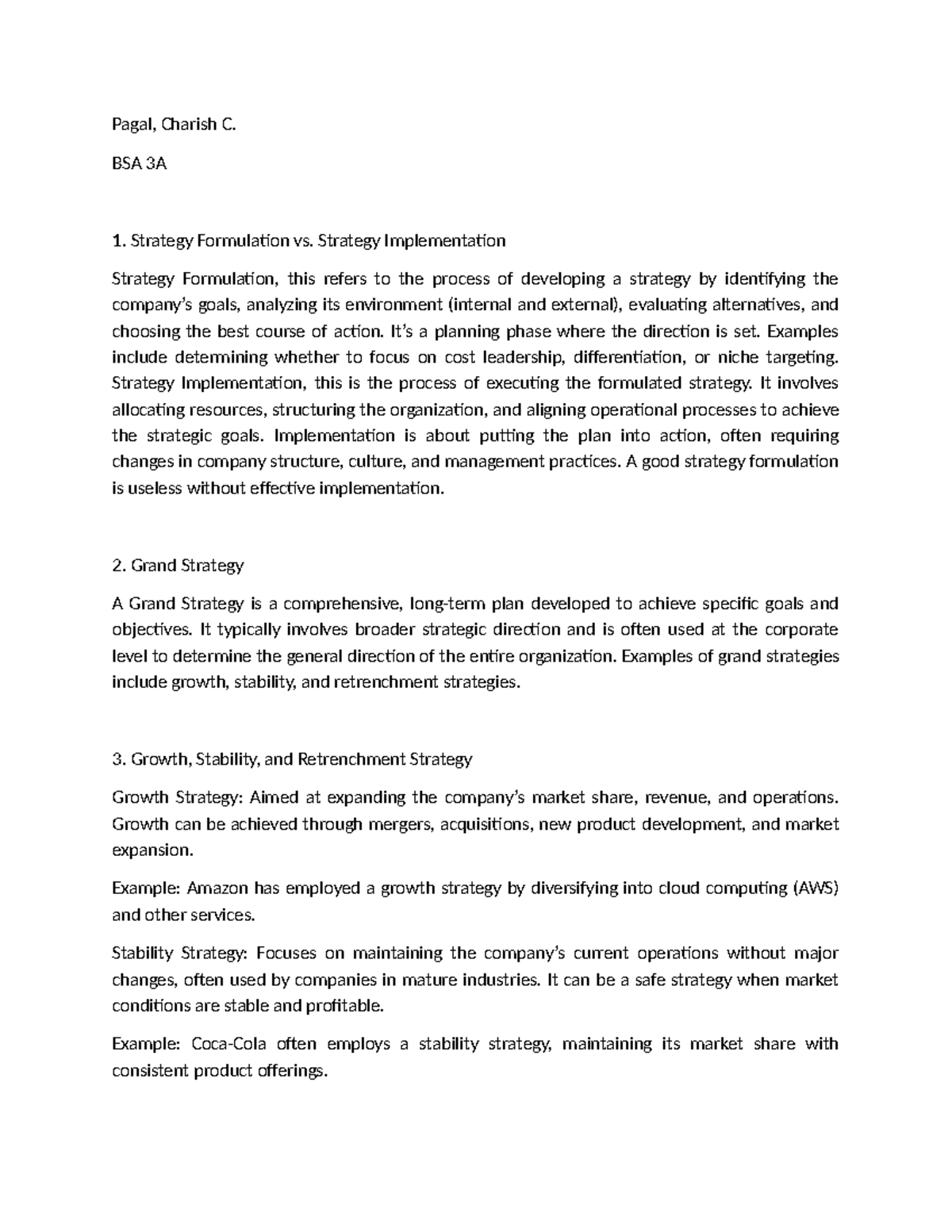 Pagal, Charish C.

BSA 3A

1. Strategy Formulation vs. Strategy Implementation

Strategy Formulation, this refers to the process of developing a strategy by identifying the company's goals, analyzing its environment (internal and external), evaluating alternatives, and choosing the best course of action. It's a planning phase where the direction is set. Examples include determining whether to focus on cost leadership, differentiation, or niche targeting. Strategy Implementation, this is the process of executing the formulated strategy. It involves allocating resources, structuring the organization, and aligning operational processes to achieve the strategic goals. Implementation is about putting the plan into action, often requiring changes in company structure, culture, and management practices. A good strategy formulation is useless without effective implementation.

2. Grand Strategy

A Grand Strategy is a comprehensive, long-term plan developed to achieve specific goals and objectives. It typically involves broader strategic direction and is often used at the corporate level to determine the general direction of the entire organization. Examples of grand strategies include growth, stability, and retrenchment strategies.

3. Growth, Stability, and Retrenchment Strategy

Growth Strategy: Aimed at expanding the company's market share, revenue, and operations. Growth can be achieved through mergers, acquisitions, new product development, and market expansion.

Example: Amazon has employed a growth strategy by diversifying into cloud computing (AWS) and other services.

Stability Strategy: Focuses on maintaining the company's current operations without major changes, often used by companies in mature industries. It can be a safe strategy when market conditions are stable and profitable.

Example: Coca-Cola often employs a stability strategy, maintaining its market share with consistent product offerings.